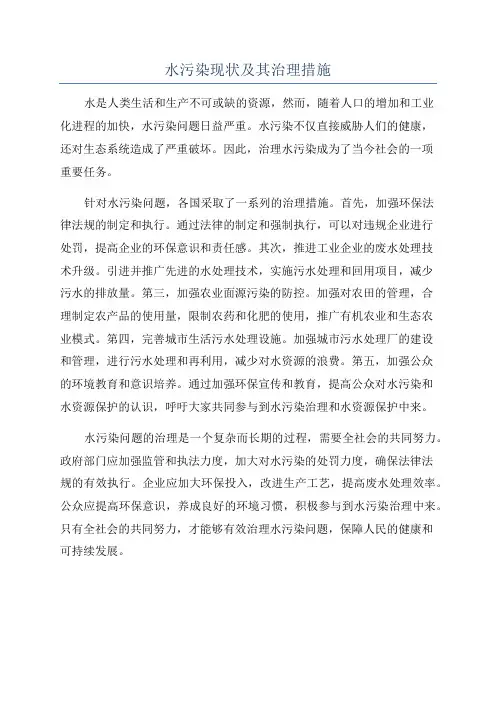 水污染现状及其治理措施

水是人类生活和生产不可或缺的资源，然而，随着人口的增加和工业化进程的加快，水污染问题日益严重。水污染不仅直接威胁人们的健康，还对生态系统造成了严重破坏。因此，治理水污染成为了当今社会的一项重要任务。

针对水污染问题，各国采取了一系列的治理措施。首先，加强环保法律法规的制定和执行。通过法律的制定和强制执行，可以对违规企业进行处罚，提高企业的环保意识和责任感。其次，推进工业企业的废水处理技术升级。引进并推广先进的水处理技术，实施污水处理和回用项目，减少污水的排放量。第三，加强农业面源污染的防控。加强对农田的管理，合理制定农产品的使用量，限制农药和化肥的使用，推广有机农业和生态农业模式。第四，完善城市生活污水处理设施。加强城市污水处理厂的建设和管理，进行污水处理和再利用，减少对水资源的浪费。第五，加强公众的环境教育和意识培养。通过加强环保宣传和教育，提高公众对水污染和水资源保护的认识，呼吁大家共同参与到水污染治理和水资源保护中来。

水污染问题的治理是一个复杂而长期的过程，需要全社会的共同努力。政府部门应加强监管和执法力度，加大对水污染的处罚力度，确保法律法规的有效执行。企业应加大环保投入，改进生产工艺，提高废水处理效率。公众应提高环保意识，养成良好的环境习惯，积极参与到水污染治理中来。只有全社会的共同努力，才能够有效治理水污染问题，保障人民的健康和可持续发展。